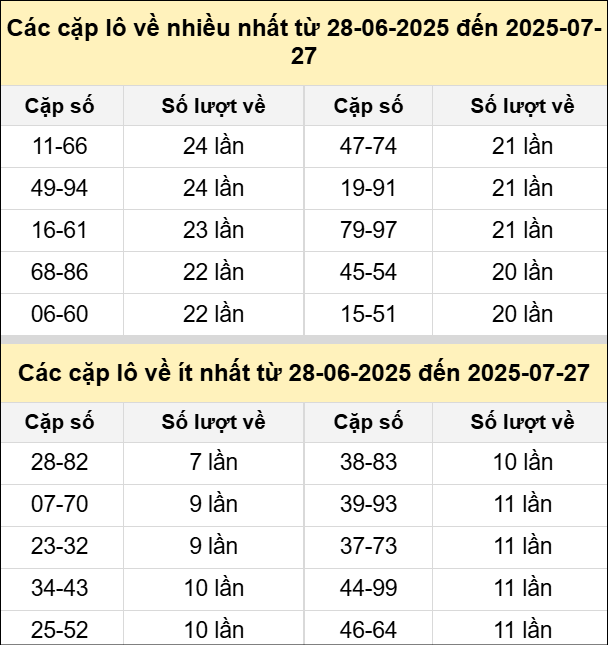 Các cặp lô về nhiều nhất từ 28-06-2025 đến 2025-07-27

| Cặp số | Số lượt về | Cặp số | Số lượt về |
|---|---|---|---|
| 11-66 | 24 lần | 47-74 | 21 lần |
| 49-94 | 24 lần | 19-91 | 21 lần |
| 16-61 | 23 lần | 79-97 | 21 lần |
| 68-86 | 22 lần | 45-54 | 20 lần |
| 06-60 | 22 lần | 15-51 | 20 lần |

Các cặp lô về ít nhất từ 28-06-2025 đến 2025-07-27

| Cặp số | Số lượt về | Cặp số | Số lượt về |
|---|---|---|---|
| 28-82 | 7 lần | 38-83 | 10 lần |
| 07-70 | 9 lần | 39-93 | 11 lần |
| 23-32 | 9 lần | 37-73 | 11 lần |
| 34-43 | 10 lần | 44-99 | 11 lần |
| 25-52 | 10 lần | 46-64 | 11 lần |